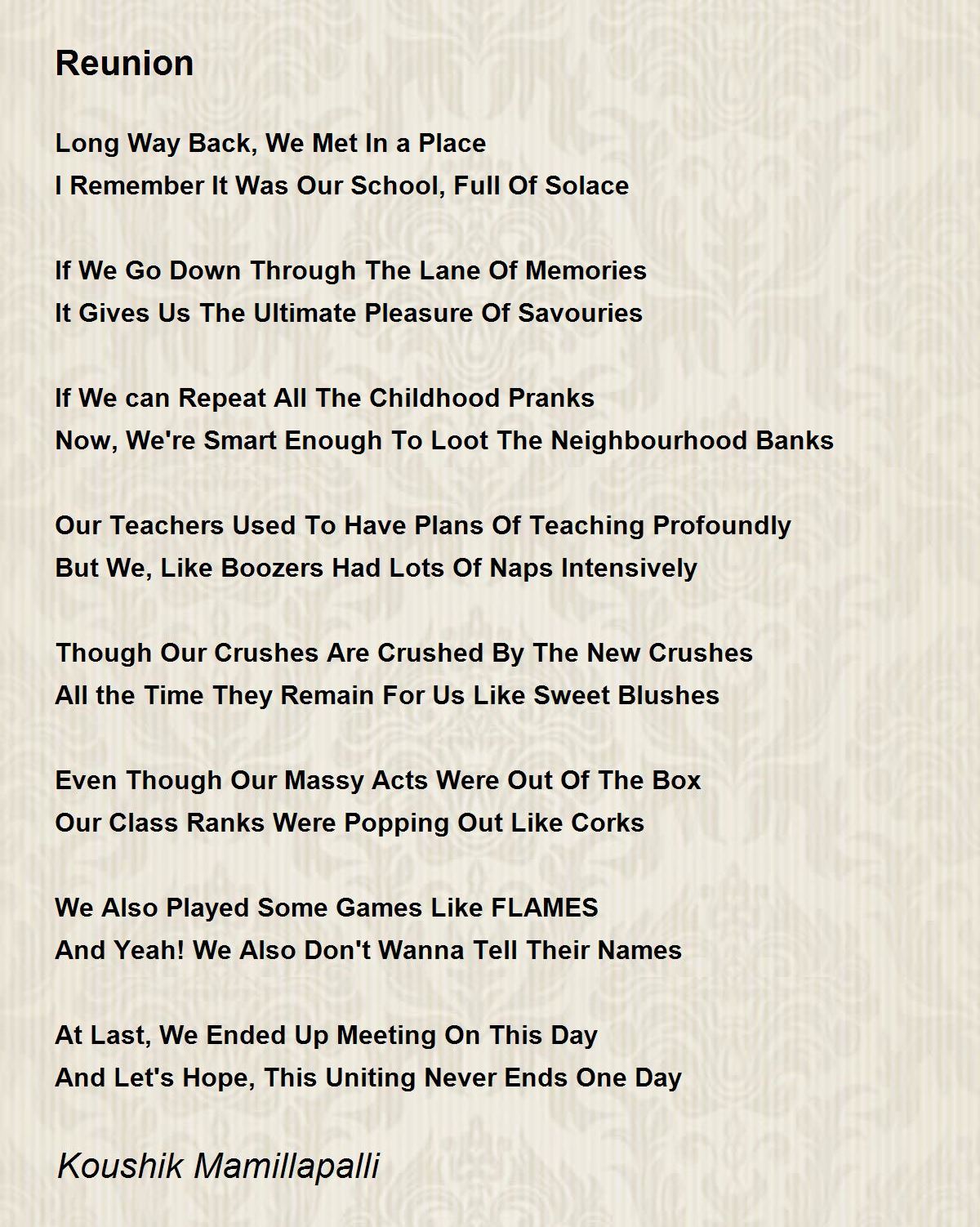 Reunion

Long Way Back, We Met In a Place
I Remember It Was Our School, Full Of Solace

If We Go Down Through The Lane Of Memories
It Gives Us The Ultimate Pleasure Of Savouries

If We can Repeat All The Childhood Pranks
Now, We're Smart Enough To Loot The Neighbourhood Banks

Our Teachers Used To Have Plans Of Teaching Profoundly
But We, Like Boozers Had Lots Of Naps Intensively

Though Our Crushes Are Crushed By The New Crushes
All the Time They Remain For Us Like Sweet Blushes

Even Though Our Massy Acts Were Out Of The Box
Our Class Ranks Were Popping Out Like Corks

We Also Played Some Games Like FLAMES
And Yeah! We Also Don't Wanna Tell Their Names

At Last, We Ended Up Meeting On This Day
And Let's Hope, This Uniting Never Ends One Day

Koushik Mamillapalli